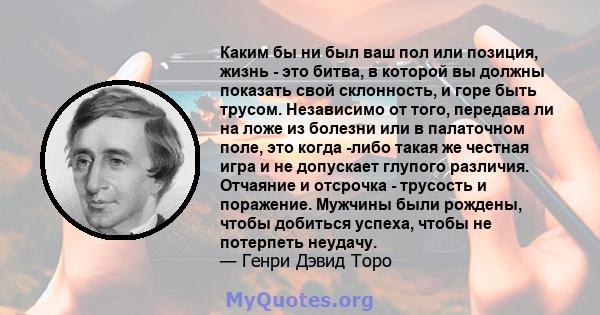 Каким бы ни был ваш пол или позиция, жизнь - это битва, в которой вы должны показать свой склонность, и горе быть трусом. Независимо от того, передава ли на ложе из болезни или в палаточном поле, это когда -либо такая же честная игра и не допускает глупого различия. Отчаяние и отсрочка - трусость и поражение. Мужчины были рождены, чтобы добиться успеха, чтобы не потерпеть неудачу.
— Генри Дэвид Торо

MyQuotes.org